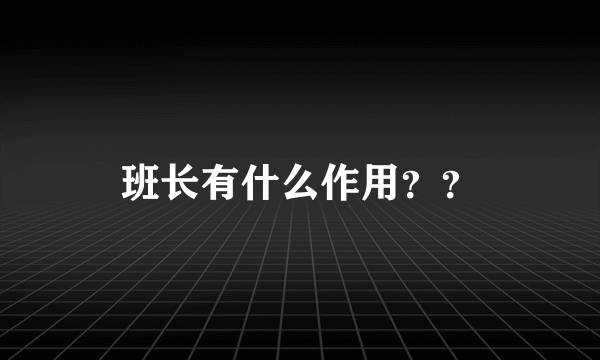 班长有什么作用？？